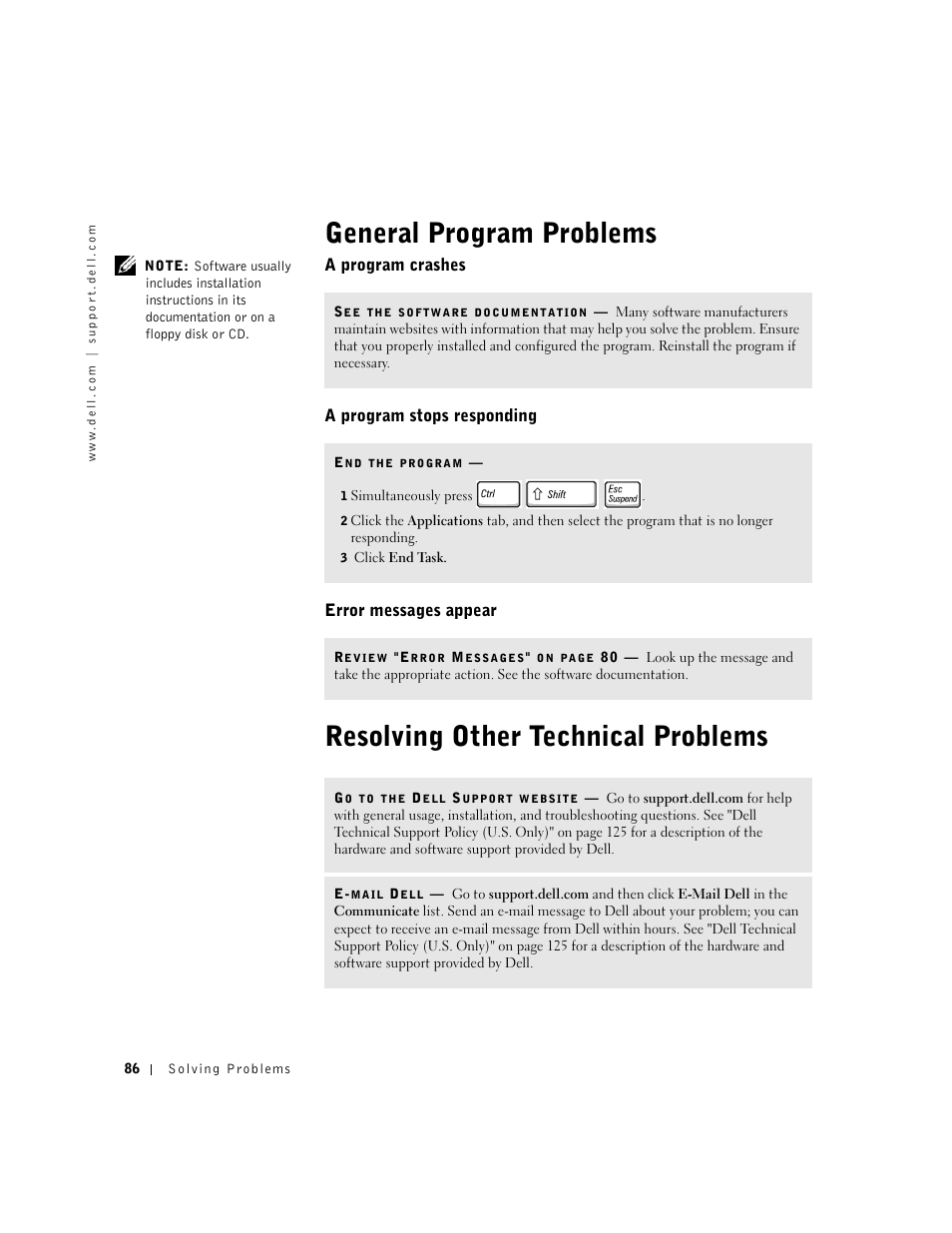 www.dell.com | support.dell.com

NOTE: Software usually includes installation instructions in its documentation or on a floppy disk or CD.

General Program Problems

A program crashes

SEE THE SOFTWARE DOCUMENTATION — Many software manufacturers maintain websites with information that may help you solve the problem. Ensure that you properly installed and configured the program. Reinstall the program if necessary.

A program stops responding

END THE PROGRAM —

1 Simultaneously press Ctrl Shift Esc Suspend.

2 Click the Applications tab, and then select the program that is no longer responding.

3 Click End Task.

Error messages appear

REVIEW "ERROR MESSAGES" ON PAGE 80 — Look up the message and take the appropriate action. See the software documentation.

Resolving Other Technical Problems

GO TO THE DELL SUPPORT WEBSITE — Go to support.dell.com for help with general usage, installation, and troubleshooting questions. See "Dell Technical Support Policy (U.S. Only)" on page 125 for a description of the hardware and software support provided by Dell.

E-MAIL DELL — Go to support.dell.com and then click E-Mail Dell in the Communicate list. Send an e-mail message to Dell about your problem; you can expect to receive an e-mail message from Dell within hours. See "Dell Technical Support Policy (U.S. Only)" on page 125 for a description of the hardware and software support provided by Dell.

86 | Solving Problems